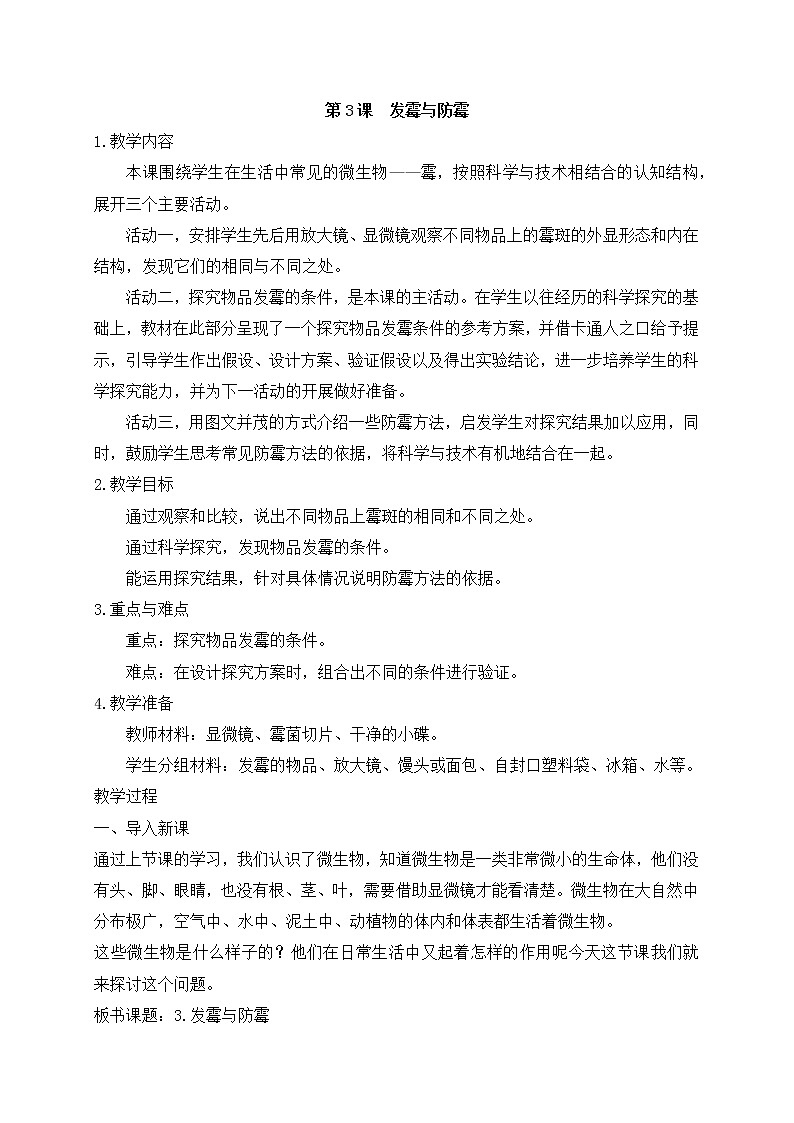 第3课 发霉与防霉

1.教学内容

本课围绕学生在生活中常见的微生物——霉，按照科学与技术相结合的认知结构，展开三个主要活动。

活动一，安排学生先后用放大镜、显微镜观察不同物品上的霉斑的外显形态和内在结构，发现它们的相同与不同之处。

活动二，探究物品发霉的条件，是本课的主活动。在学生以往经历的科学探究的基础上，教材在此部分呈现了一个探究物品发霉条件的参考方案，并借卡通人之口给予提示，引导学生作出假设、设计方案、验证假设以及得出实验结论，进一步培养学生的科学探究能力，并为下一活动的开展做好准备。

活动三，用图文并茂的方式介绍一些防霉方法，启发学生对探究结果加以应用，同时，鼓励学生思考常见防霉方法的依据，将科学与技术有机地结合在一起。

2.教学目标

通过观察和比较，说出不同物品上霉斑的相同和不同之处。

通过科学探究，发现物品发霉的条件。

能运用探究结果，针对具体情况说明防霉方法的依据。

3.重点与难点

重点：探究物品发霉的条件。

难点：在设计探究方案时，组合出不同的条件进行验证。

4.教学准备

教师材料：显微镜、霉菌切片、干净的小碟。

学生分组材料：发霉的物品、放大镜、馒头或面包、自封口塑料袋、冰箱、水等。

教学过程

一、导入新课

通过上节课的学习，我们认识了微生物，知道微生物是一类非常微小的生命体，他们没有头、脚、眼睛，也没有根、茎、叶，需要借助显微镜才能看清楚。微生物在大自然中分布极广，空气中、水中、泥土中、动植物的体内和体表都生活着微生物。

这些微生物是什么样子的？他们在日常生活中又起着怎样的作用呢今天这节课我们就来探讨这个问题。

板书课题：3.发霉与防霉